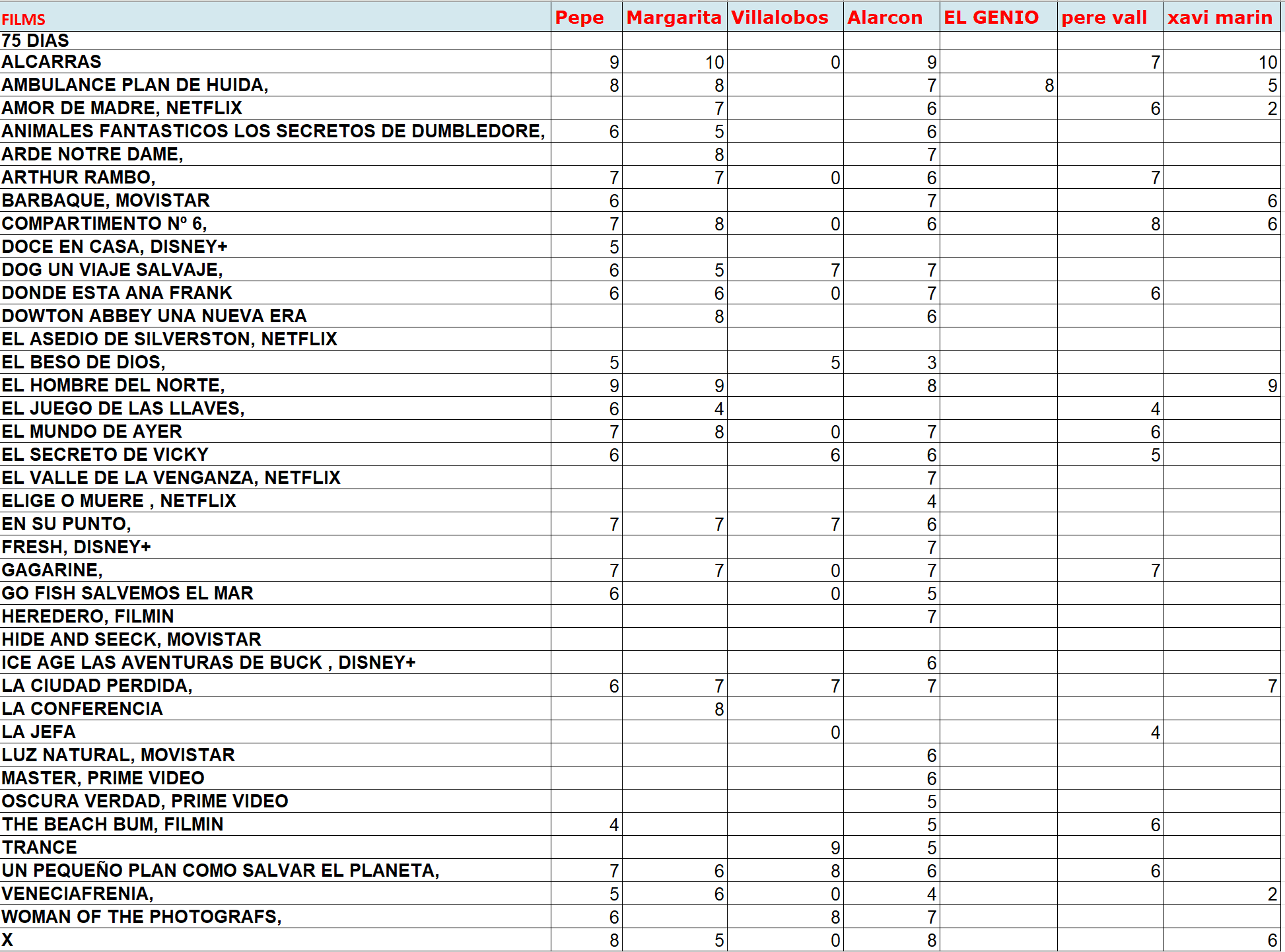 | FILMS | Pepe | Margarita | Villalobos | Alarcon | EL GENIO | pere vall | xavi marin |
|---|---|---|---|---|---|---|---|
| 75 DIAS | | | | | | | |
| ALCARRAS | 9 | 10 | 0 | 9 | | 7 | 10 |
| AMBULANCE PLAN DE HUIDA, | 8 | 8 | | 7 | 8 | | 5 |
| AMOR DE MADRE, NETFLIX | | 7 | | 6 | | 6 | 2 |
| ANIMALES FANTASTICOS LOS SECRETOS DE DUMBLEDORE, | 6 | 5 | | 6 | | | |
| ARDE NOTRE DAME, | | 8 | | 7 | | | |
| ARTHUR RAMBO, | 7 | 7 | 0 | 6 | | 7 | |
| BARBAQUE, MOVISTAR | 6 | | | 7 | | | 6 |
| COMPARTIMENTO Nº 6, | 7 | 8 | 0 | 6 | | 8 | 6 |
| DOCE EN CASA, DISNEY+ | 5 | | | | | | |
| DOG UN VIAJE SALVAJE, | 6 | 5 | 7 | 7 | | | |
| DONDE ESTA ANA FRANK | 6 | 6 | 0 | 7 | | 6 | |
| DOWTON ABBEY UNA NUEVA ERA | | 8 | | 6 | | | |
| EL ASEDIO DE SILVERSTON, NETFLIX | | | | | | | |
| EL BESO DE DIOS, | 5 | | 5 | 3 | | | |
| EL HOMBRE DEL NORTE, | 9 | 9 | | 8 | | | 9 |
| EL JUEGO DE LAS LLAVES, | 6 | 4 | | | | 4 | |
| EL MUNDO DE AYER | 7 | 8 | 0 | 7 | | 6 | |
| EL SECRETO DE VICKY | 6 | | 6 | 6 | | 5 | |
| EL VALLE DE LA VENGANZA, NETFLIX | | | | 7 | | | |
| ELIGE O MUERE , NETFLIX | | | | 4 | | | |
| EN SU PUNTO, | 7 | 7 | 7 | 6 | | | |
| FRESH, DISNEY+ | | | | 7 | | | |
| GAGARINE, | 7 | 7 | 0 | 7 | | 7 | |
| GO FISH SALVEMOS EL MAR | 6 | | 0 | 5 | | | |
| HEREDERO, FILMIN | | | | 7 | | | |
| HIDE AND SEECK, MOVISTAR | | | | | | | |
| ICE AGE LAS AVENTURAS DE BUCK , DISNEY+ | | | | 6 | | | |
| LA CIUDAD PERDIDA, | 6 | 7 | 7 | 7 | | | 7 |
| LA CONFERENCIA | | 8 | | | | | |
| LA JEFA | | | 0 | | | 4 | |
| LUZ NATURAL, MOVISTAR | | | | 6 | | | |
| MASTER, PRIME VIDEO | | | | 6 | | | |
| OSCURA VERDAD, PRIME VIDEO | | | | 5 | | | |
| THE BEACH BUM, FILMIN | 4 | | | 5 | | 6 | |
| TRANCE | | | 9 | 5 | | | |
| UN PEQUEÑO PLAN COMO SALVAR EL PLANETA, | 7 | 6 | 8 | 6 | | 6 | |
| VENECIAFRENIA, | 5 | 6 | 0 | 4 | | | 2 |
| WOMAN OF THE PHOTOGRAFS, | 6 | | 8 | 7 | | | |
| X | 8 | 5 | 0 | 8 | | | 6 |